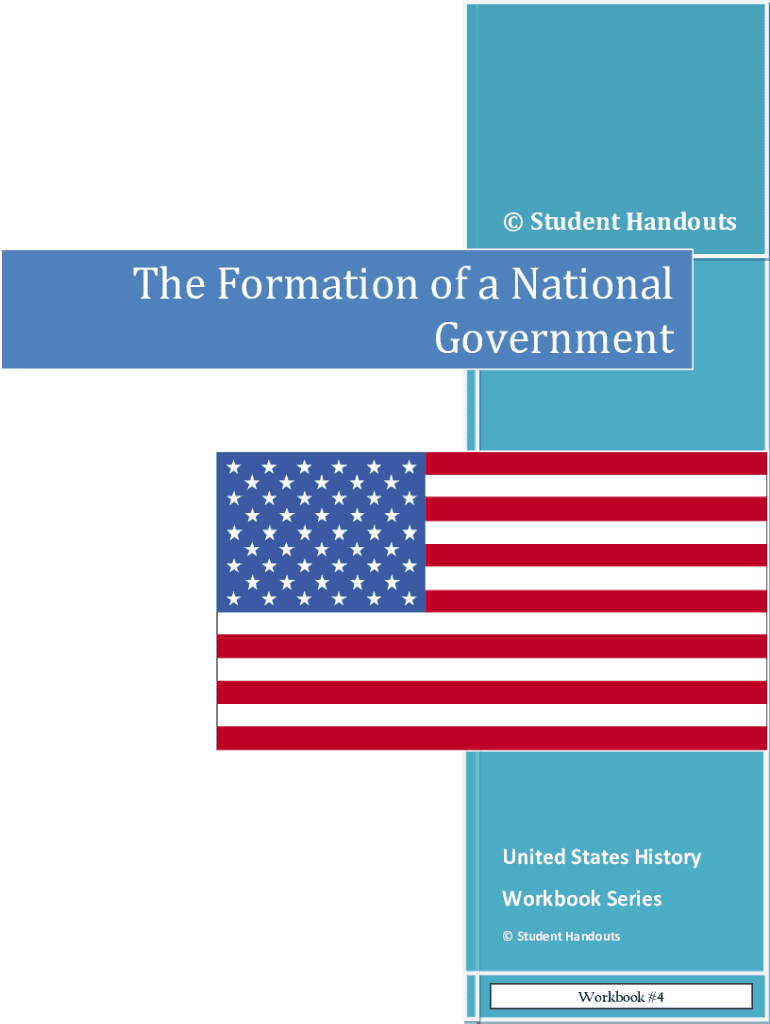 © Student Handouts

The Formation of a National Government

United States History

Workbook Series

© Student Handouts

Workbook #4